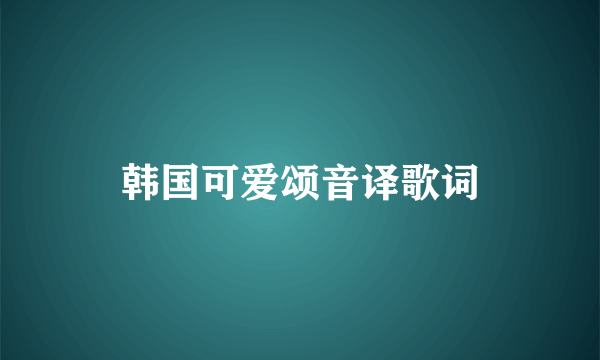 韩国可爱颂音译歌词